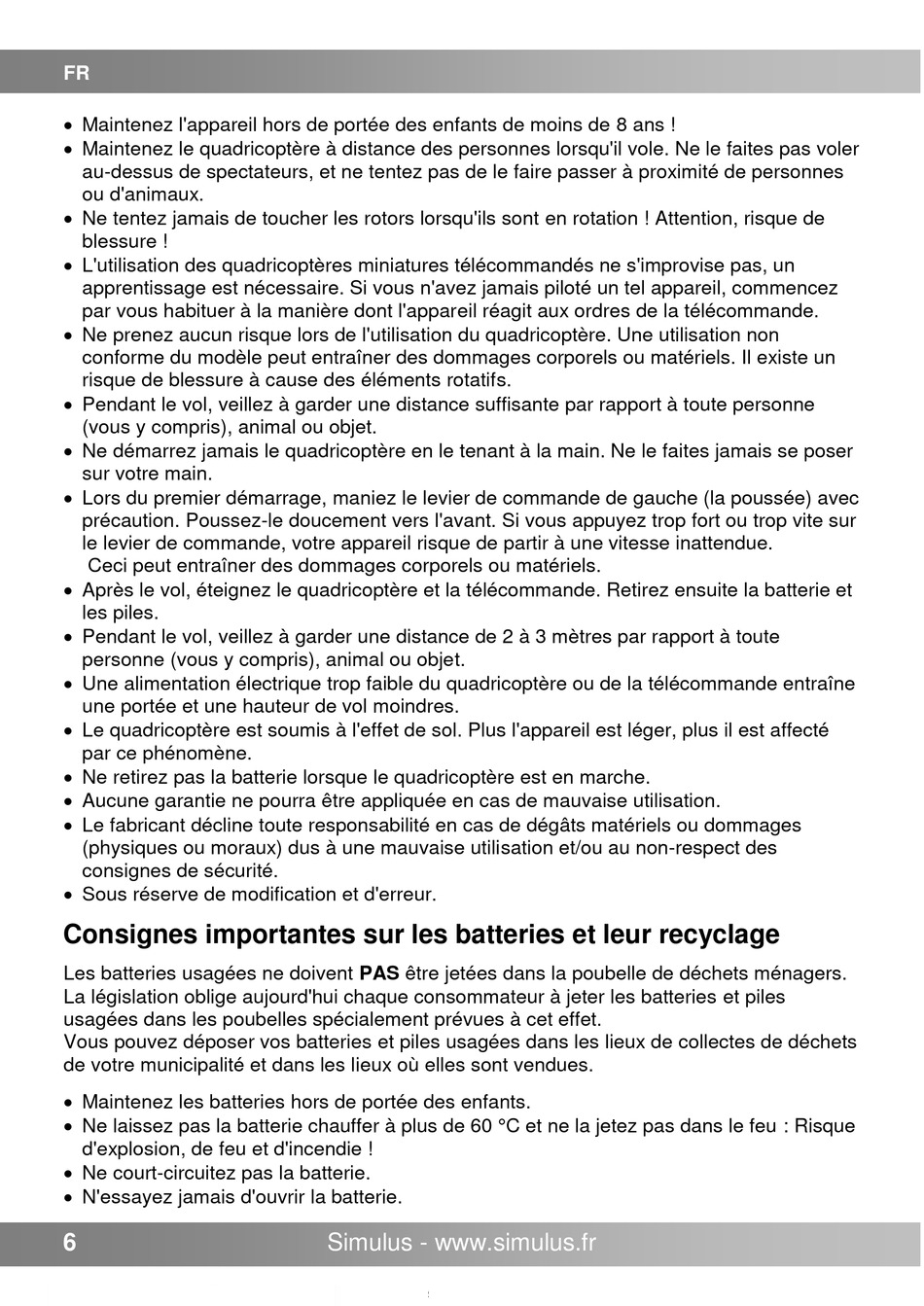 FR

• Maintenez l'appareil hors de portée des enfants de moins de 8 ans !
• Maintenez le quadricoptère à distance des personnes lorsqu'il vole. Ne le faites pas voler au-dessus de spectateurs, et ne tentez pas de le faire passer à proximité de personnes ou d'animaux.
• Ne tentez jamais de toucher les rotors lorsqu'ils sont en rotation ! Attention, risque de blessure !
• L'utilisation des quadricoptères miniatures télécommandés ne s'improvise pas, un apprentissage est nécessaire. Si vous n'avez jamais piloté un tel appareil, commencez par vous habituer à la manière dont l'appareil réagit aux ordres de la télécommande.
• Ne prenez aucun risque lors de l'utilisation du quadricoptère. Une utilisation non conforme du modèle peut entraîner des dommages corporels ou matériels. Il existe un risque de blessure à cause des éléments rotatifs.
• Pendant le vol, veillez à garder une distance suffisante par rapport à toute personne (vous y compris), animal ou objet.
• Ne démarrez jamais le quadricoptère en le tenant à la main. Ne le faites jamais se poser sur votre main.
• Lors du premier démarrage, maniez le levier de commande de gauche (la poussée) avec précaution. Poussez-le doucement vers l'avant. Si vous appuyez trop fort ou trop vite sur le levier de commande, votre appareil risque de partir à une vitesse inattendue.
Ceci peut entraîner des dommages corporels ou matériels.
• Après le vol, éteignez le quadricoptère et la télécommande. Retirez ensuite la batterie et les piles.
• Pendant le vol, veillez à garder une distance de 2 à 3 mètres par rapport à toute personne (vous y compris), animal ou objet.
• Une alimentation électrique trop faible du quadricoptère ou de la télécommande entraîne une portée et une hauteur de vol moindres.
• Le quadricoptère est soumis à l'effet de sol. Plus l'appareil est léger, plus il est affecté par ce phénomène.
• Ne retirez pas la batterie lorsque le quadricoptère est en marche.
• Aucune garantie ne pourra être appliquée en cas de mauvaise utilisation.
• Le fabricant décline toute responsabilité en cas de dégâts matériels ou dommages (physiques ou moraux) dus à une mauvaise utilisation et/ou au non-respect des consignes de sécurité.
• Sous réserve de modification et d'erreur.

Consignes importantes sur les batteries et leur recyclage

Les batteries usagées ne doivent PAS être jetées dans la poubelle de déchets ménagers. La législation oblige aujourd'hui chaque consommateur à jeter les batteries et piles usagées dans les poubelles spécialement prévues à cet effet.
Vous pouvez déposer vos batteries et piles usagées dans les lieux de collectes de déchets de votre municipalité et dans les lieux où elles sont vendues.

• Maintenez les batteries hors de portée des enfants.
• Ne laissez pas la batterie chauffer à plus de 60 °C et ne la jetez pas dans le feu : Risque d'explosion, de feu et d'incendie !
• Ne court-circuitez pas la batterie.
• N'essayez jamais d'ouvrir la batterie.

6 Simulus - www.simulus.fr